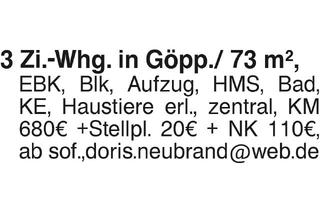 3 Zi.-Whg. in Göpp./ 73 m², EBK, Blk, Aufzug, HMS, Bad, KE, Haustiere erl., zentral, KM 680€ +Stellpl. 20€ + NK 110€, ab sof.,doris.neubrand@web.de